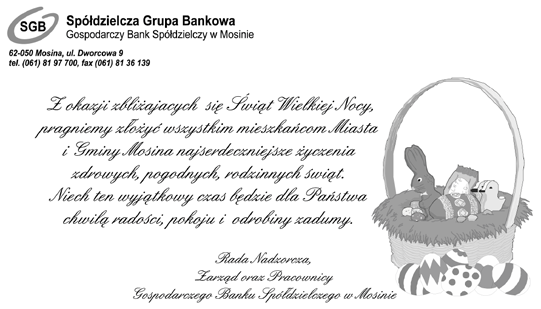 SGB
Spółdzielcza Grupa Bankowa
Gospodarczy Bank Spółdzielczy w Mosinie

62-050 Mosina, ul. Dworcowa 9
tel. (061) 81 97 700, fax (061) 81 36 139

Z okazji zbliżajacych się Świąt Wielkiej Nocy, pragniemy złożyć wszystkim mieszkańcom Miasta i Gminy Mosina najserdeczniejsze życzenia zdrowych, pogodnych, rodzinnych świąt. Niech ten wyjątkowy czas będzie dla Państwa chwilą radości, pokoju i odrobiny zadumy.

Rada Nadzorcza,
Zarząd oraz Pracownicy
Gospodarczego Banku Spółdzielczego w Mosinie